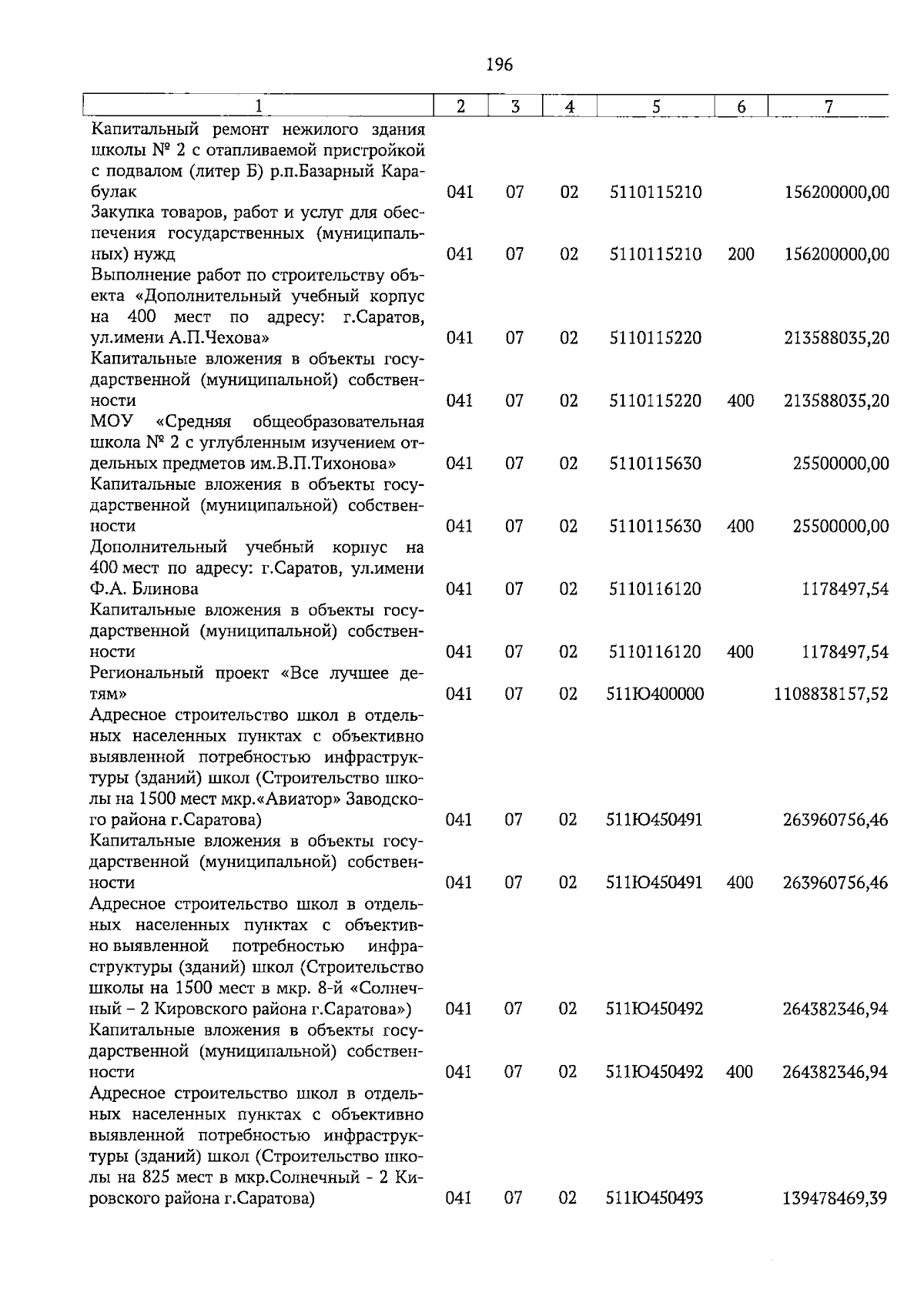 196

| 1 | 2 | 3 | 4 | 5 | 6 | 7 |
|---|---|---|---|---|---|---|
| Капитальный ремонт нежилого здания школы № 2 с отапливаемой пристройкой с подвалом (литер Б) р.п.Базарный Карабулак | 041 | 07 | 02 | 5110115210 | | 156200000,00 |
| Закупка товаров, работ и услуг для обеспечения государственных (муниципальных) нужд | 041 | 07 | 02 | 5110115210 | 200 | 156200000,00 |
| Выполнение работ по строительству объекта «Дополнительный учебный корпус на 400 мест по адресу: г.Саратов, ул.имени А.П.Чехова» | 041 | 07 | 02 | 5110115220 | | 213588035,20 |
| Капитальные вложения в объекты государственной (муниципальной) собственности | 041 | 07 | 02 | 5110115220 | 400 | 213588035,20 |
| МОУ «Средняя общеобразовательная школа № 2 с углубленным изучением отдельных предметов им.В.П.Тихонова» | 041 | 07 | 02 | 5110115630 | | 25500000,00 |
| Капитальные вложения в объекты государственной (муниципальной) собственности | 041 | 07 | 02 | 5110115630 | 400 | 25500000,00 |
| Дополнительный учебный корпус на 400 мест по адресу: г.Саратов, ул.имени Ф.А. Блинова | 041 | 07 | 02 | 5110116120 | | 1178497,54 |
| Капитальные вложения в объекты государственной (муниципальной) собственности | 041 | 07 | 02 | 5110116120 | 400 | 1178497,54 |
| Региональный проект «Все лучшее детям» | 041 | 07 | 02 | 511Ю400000 | | 1108838157,52 |
| Адресное строительство школ в отдельных населенных пунктах с объективно выявленной потребностью инфраструктуры (зданий) школ (Строительство школы на 1500 мест мкр.«Авиатор» Заводского района г.Саратова) | 041 | 07 | 02 | 511Ю450491 | | 263960756,46 |
| Капитальные вложения в объекты государственной (муниципальной) собственности | 041 | 07 | 02 | 511Ю450491 | 400 | 263960756,46 |
| Адресное строительство школ в отдельных населенных пунктах с объективно выявленной потребностью инфраструктуры (зданий) школ (Строительство школы на 1500 мест в мкр. 8-й «Солнечный – 2 Кировского района г.Саратова») | 041 | 07 | 02 | 511Ю450492 | | 264382346,94 |
| Капитальные вложения в объекты государственной (муниципальной) собственности | 041 | 07 | 02 | 511Ю450492 | 400 | 264382346,94 |
| Адресное строительство школ в отдельных населенных пунктах с объективно выявленной потребностью инфраструктуры (зданий) школ (Строительство школы на 825 мест в мкр.Солнечный - 2 Кировского района г.Саратова) | 041 | 07 | 02 | 511Ю450493 | | 139478469,39 |